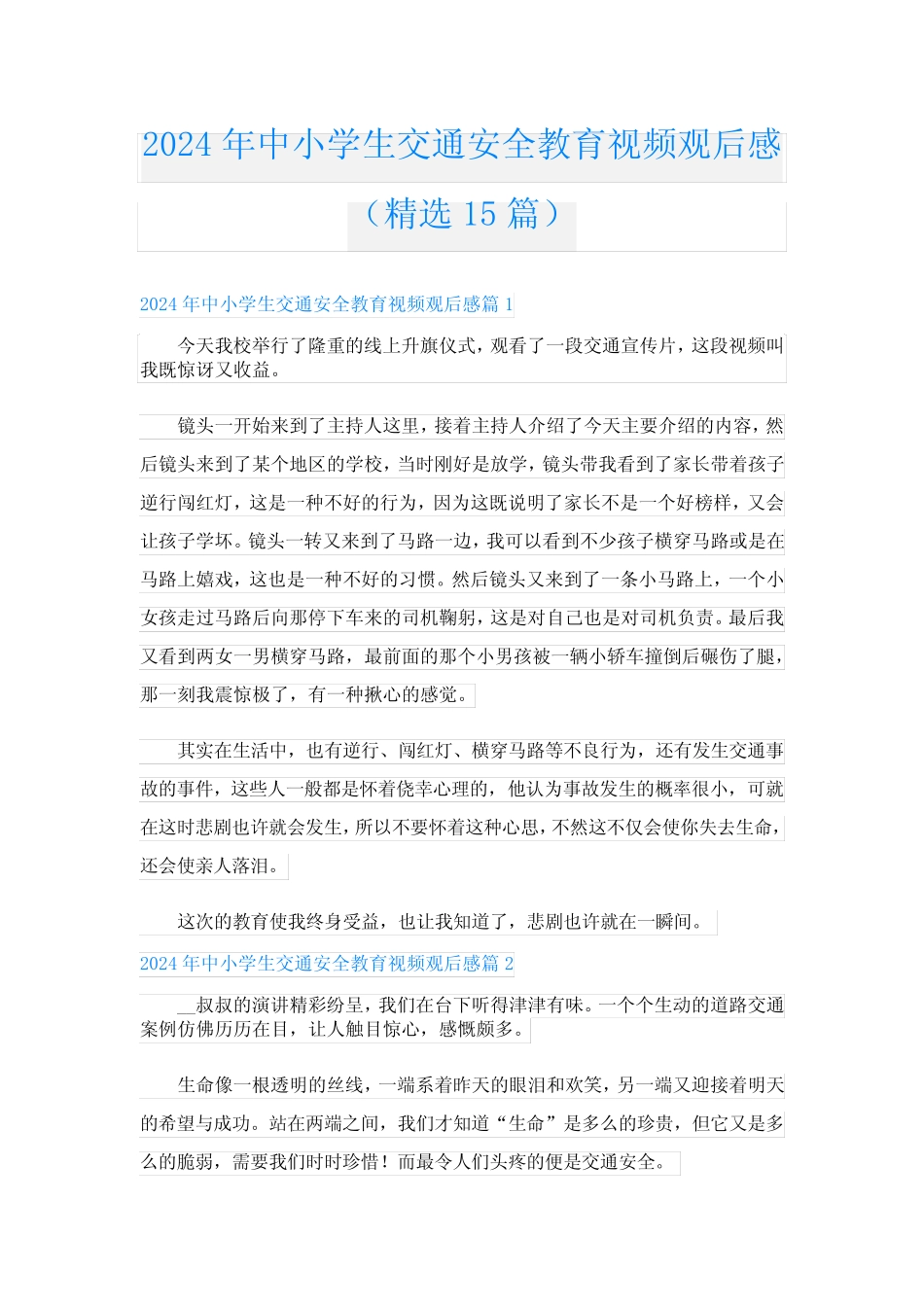 2024 年中小学生交通安全教育视频观后感（精选 15 篇）

2024 年中小学生交通安全教育视频观后感篇 1

今天我校举行了隆重的线上升旗仪式，观看了一段交通宣传片，这段视频叫我既惊讶又收益。

镜头一开始来到了主持人这里，接着主持人介绍了今天主要介绍的内容，然后镜头来到了某个地区的学校，当时刚好是放学，镜头带我看到了家长带着孩子逆行闯红灯，这是一种不好的行为，因为这既说明了家长不是一个好榜样，又会让孩子学坏。镜头一转又来到了马路一边，我可以看到不少孩子横穿马路或是在马路上嬉戏，这也是一种不好的习惯。然后镜头又来到了一条小马路上，一个小女孩走过马路后向那停下车来的司机鞠躬，这是对自己也是对司机负责。最后我又看到两女一男横穿马路，最前面的那个小男孩被一辆小轿车撞倒后碾伤了腿，那一刻我震惊极了，有一种揪心的感觉。

其实在生活中，也有逆行、闯红灯、横穿马路等不良行为，还有发生交通事故的事件，这些人一般都是怀着侥幸心理的，他认为事故发生的概率很小，可就在这时悲剧也许就会发生，所以不要怀着这种心思，不然这不仅会使你失去生命，还会使亲人落泪。

这次的教育使我终身受益，也让我知道了，悲剧也许就在一瞬间。

2024 年中小学生交通安全教育视频观后感篇 2

__叔叔的演讲精彩纷呈，我们在台下听得津津有味。一个个生动的道路交通案例仿佛历历在目，让人触目惊心，感慨颇多。

生命像一根透明的丝线，一端系着昨天的眼泪和欢笑，另一端又迎接着明天的希望与成功。站在两端之间，我们才知道“生命”是多么的珍贵，但它又是多么的脆弱，需要我们时时珍惜！而最令人们头疼的便是交通安全。